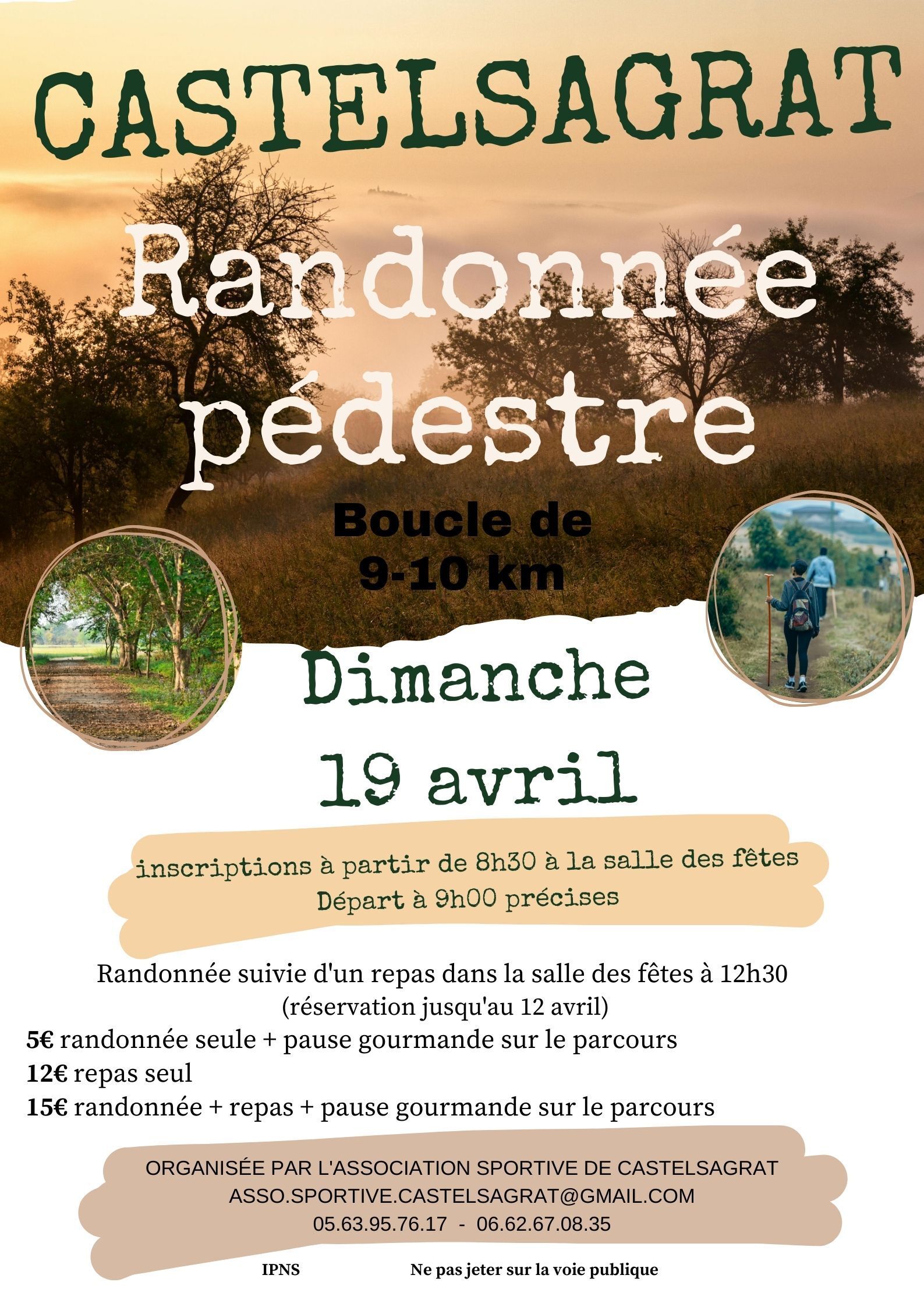 CASTELSAGRAT

Randonnée pédestre

Boucle de 9-10 km

Dimanche 19 avril

inscriptions à partir de 8h30 à la salle des fêtes
Départ à 9h00 précises

Randonnée suivie d'un repas dans la salle des fêtes à 12h30
(réservation jusqu'au 12 avril)
5€ randonnée seule + pause gourmande sur le parcours
12€ repas seul
15€ randonnée + repas + pause gourmande sur le parcours

ORGANISÉE PAR L'ASSOCIATION SPORTIVE DE CASTELSAGRAT
ASSO.SPORTIVE.CASTELSAGRAT@GMAIL.COM
05.63.95.76.17 - 06.62.67.08.35

IPNS Ne pas jeter sur la voie publique